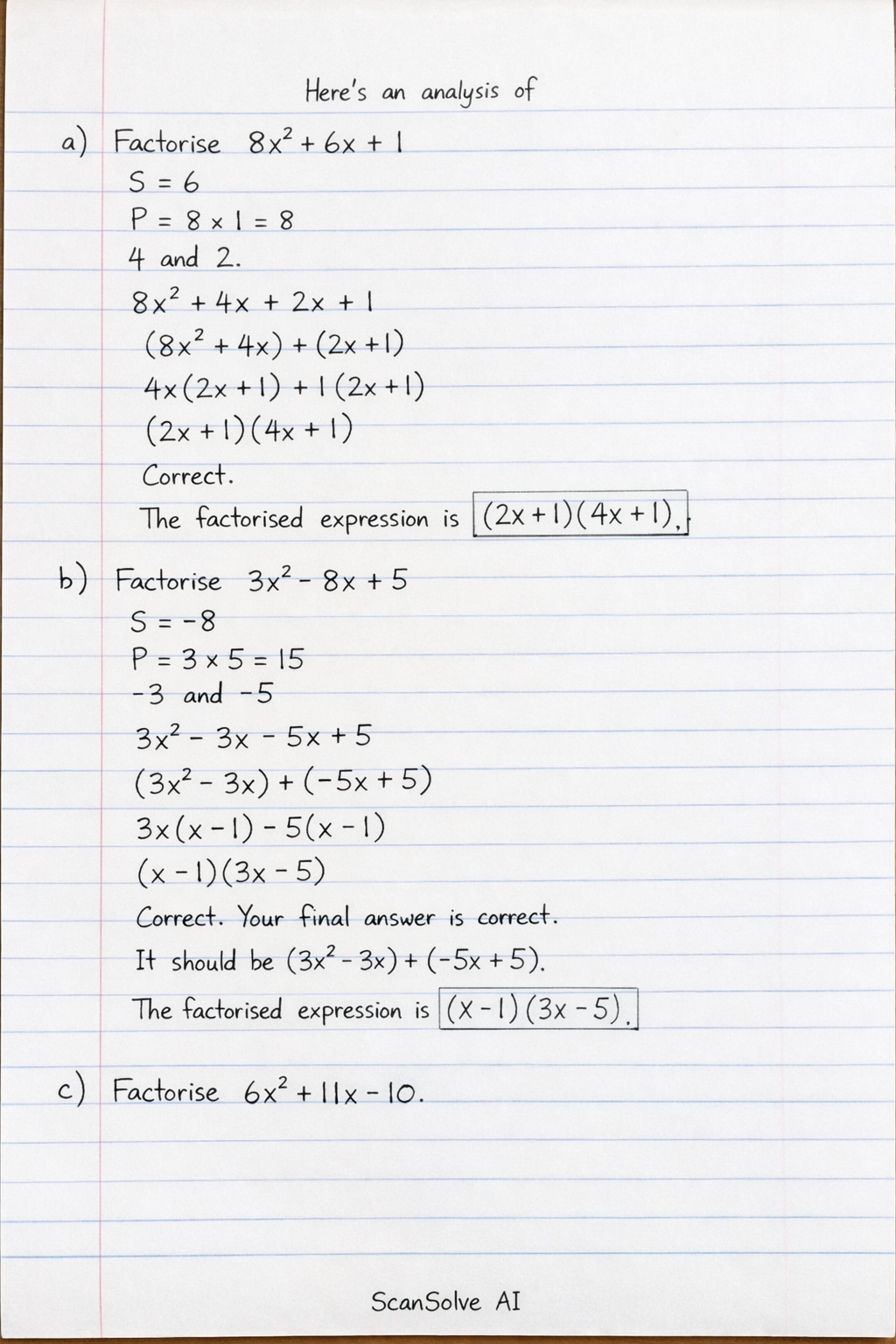 Here's an analysis of

a) Factorise $8x^2 + 6x + 1$

$S = 6$

$P = 8 \times 1 = 8$

4 and 2.

$8x^2 + 4x + 2x + 1$

$(8x^2 + 4x) + (2x + 1)$

$4x(2x + 1) + 1(2x + 1)$

$(2x + 1)(4x + 1)$

Correct.

The factorised expression is $(2x + 1)(4x + 1)$.

b) Factorise $3x^2 - 8x + 5$

$S = -8$

$P = 3 \times 5 = 15$

-3 and -5

$3x^2 - 3x - 5x + 5$

$(3x^2 - 3x) + (-5x + 5)$

$3x(x - 1) - 5(x - 1)$

$(x - 1)(3x - 5)$

Correct. Your final answer is correct.

It should be $(3x^2 - 3x) + (-5x + 5)$.

The factorised expression is $(x - 1)(3x - 5)$.

c) Factorise $6x^2 + 11x - 10$.

ScanSolve AI